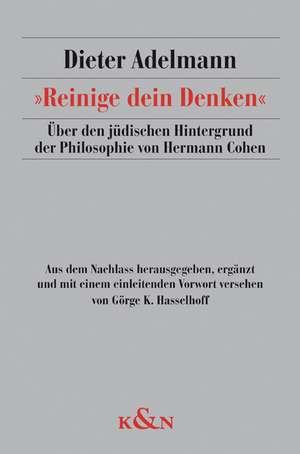 Dieter Adelmann

»Reinige dein Denken«

Über den jüdischen Hintergrund der Philosophie von Hermann Cohen

Aus dem Nachlass herausgegeben, ergänzt und mit einem einleitenden Vorwort versehen von Görge K. Hasselhoff

K&N